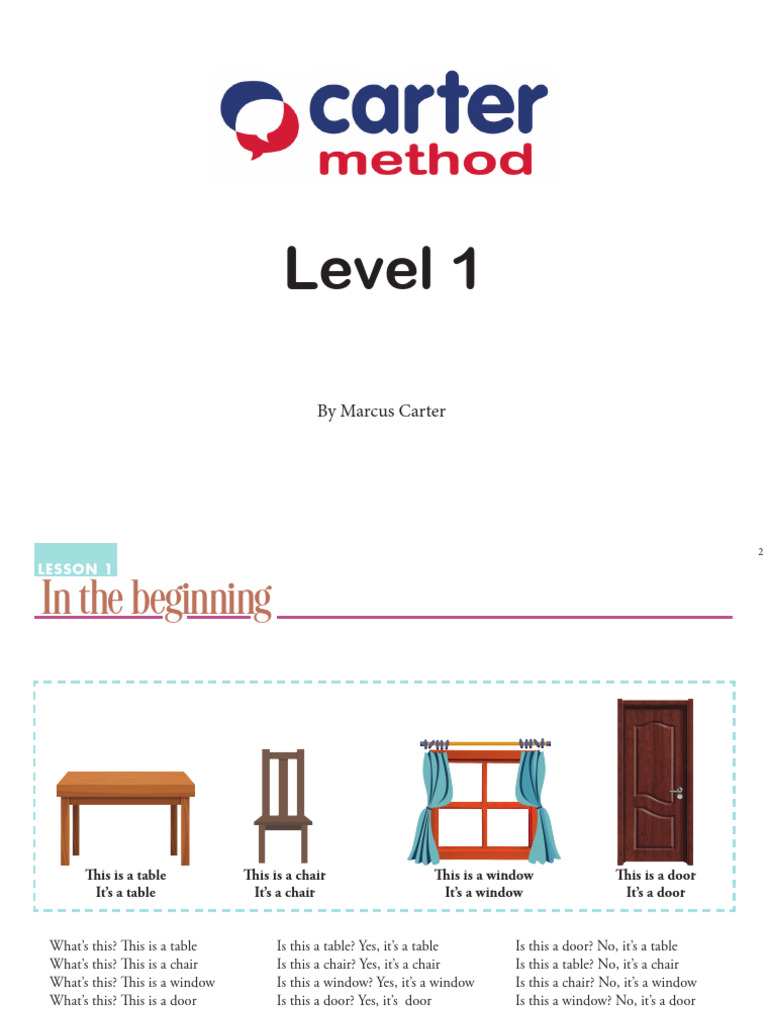 carter
method

Level 1

By Marcus Carter

2

LESSON 1
In the beginning

This is a table
It's a table

This is a chair
It's a chair

This is a window
It's a window

This is a door
It's a door

What's this? This is a table
What's this? This is a chair
What's this? This is a window
What's this? This is a door

Is this a table? Yes, it's a table
Is this a chair? Yes, it's a chair
Is this a window? Yes, it's a window
Is this a door? Yes, it's door

Is this a door? No, it's a table
Is this a table? No, it's a chair
Is this a chair? No, it's a window
Is this a window? No, it's a door